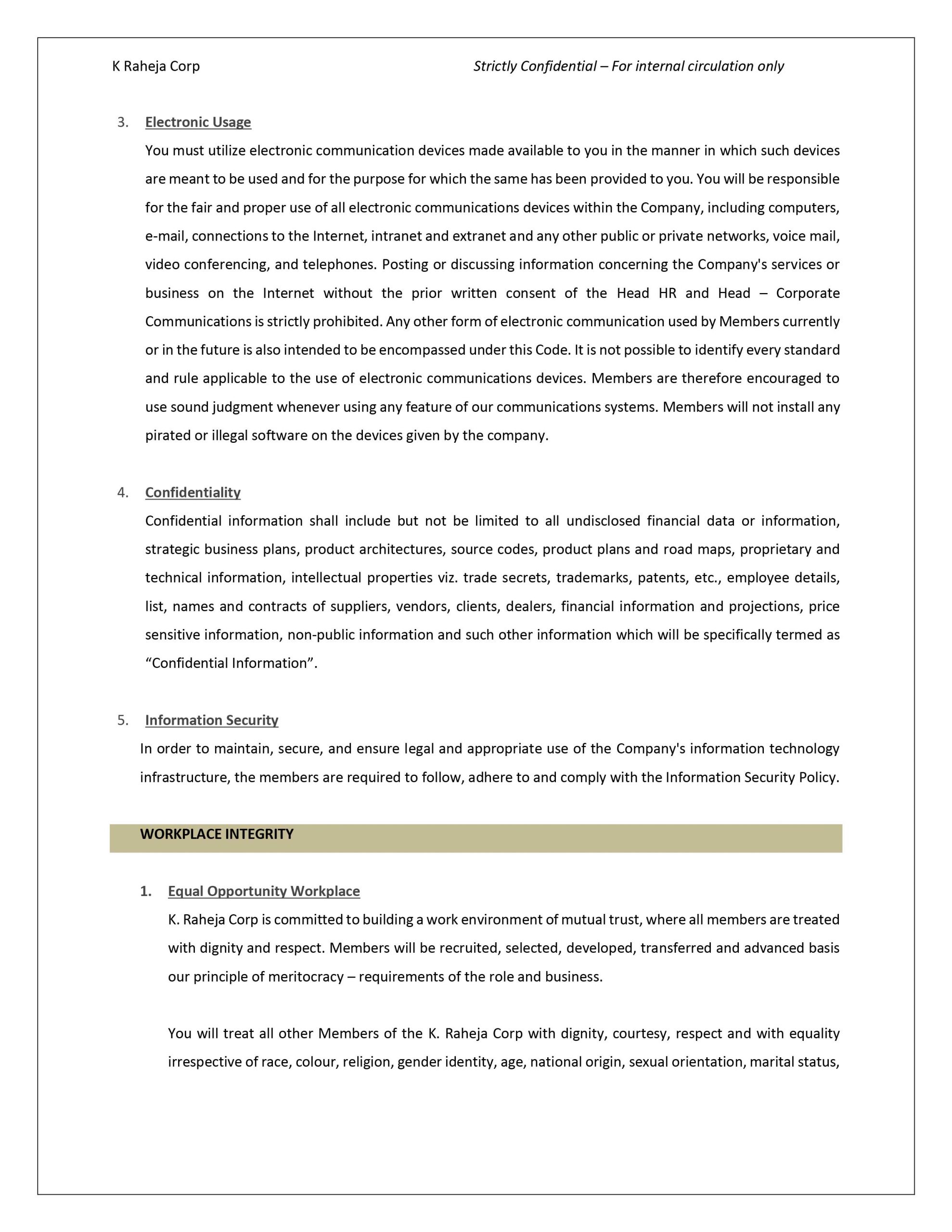 K Raheja Corp

Strictly Confidential – For internal circulation only

3. Electronic Usage

You must utilize electronic communication devices made available to you in the manner in which such devices are meant to be used and for the purpose for which the same has been provided to you. You will be responsible for the fair and proper use of all electronic communications devices within the Company, including computers, e-mail, connections to the Internet, intranet and extranet and any other public or private networks, voice mail, video conferencing, and telephones. Posting or discussing information concerning the Company's services or business on the Internet without the prior written consent of the Head HR and Head – Corporate Communications is strictly prohibited. Any other form of electronic communication used by Members currently or in the future is also intended to be encompassed under this Code. It is not possible to identify every standard and rule applicable to the use of electronic communications devices. Members are therefore encouraged to use sound judgment whenever using any feature of our communications systems. Members will not install any pirated or illegal software on the devices given by the company.

4. Confidentiality

Confidential information shall include but not be limited to all undisclosed financial data or information, strategic business plans, product architectures, source codes, product plans and road maps, proprietary and technical information, intellectual properties viz. trade secrets, trademarks, patents, etc., employee details, list, names and contracts of suppliers, vendors, clients, dealers, financial information and projections, price sensitive information, non-public information and such other information which will be specifically termed as “Confidential Information”.

5. Information Security

In order to maintain, secure, and ensure legal and appropriate use of the Company's information technology infrastructure, the members are required to follow, adhere to and comply with the Information Security Policy.

WORKPLACE INTEGRITY

1. Equal Opportunity Workplace

K. Raheja Corp is committed to building a work environment of mutual trust, where all members are treated with dignity and respect. Members will be recruited, selected, developed, transferred and advanced basis our principle of meritocracy – requirements of the role and business.

You will treat all other Members of the K. Raheja Corp with dignity, courtesy, respect and with equality irrespective of race, colour, religion, gender identity, age, national origin, sexual orientation, marital status,